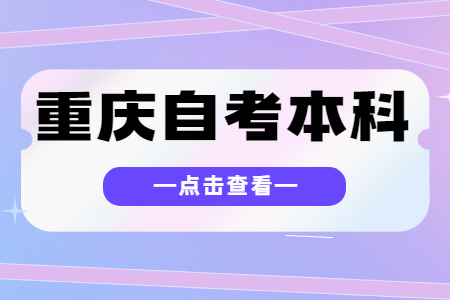 重庆自考本科

—点击查看—